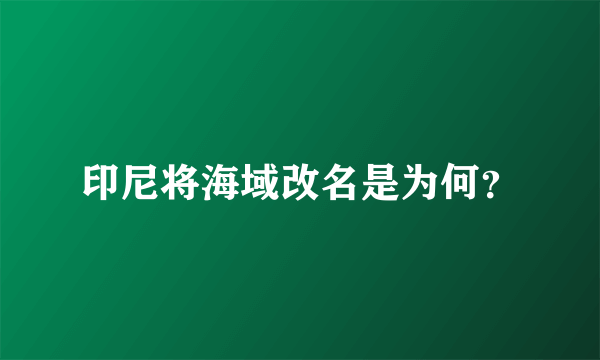 印尼将海域改名是为何?